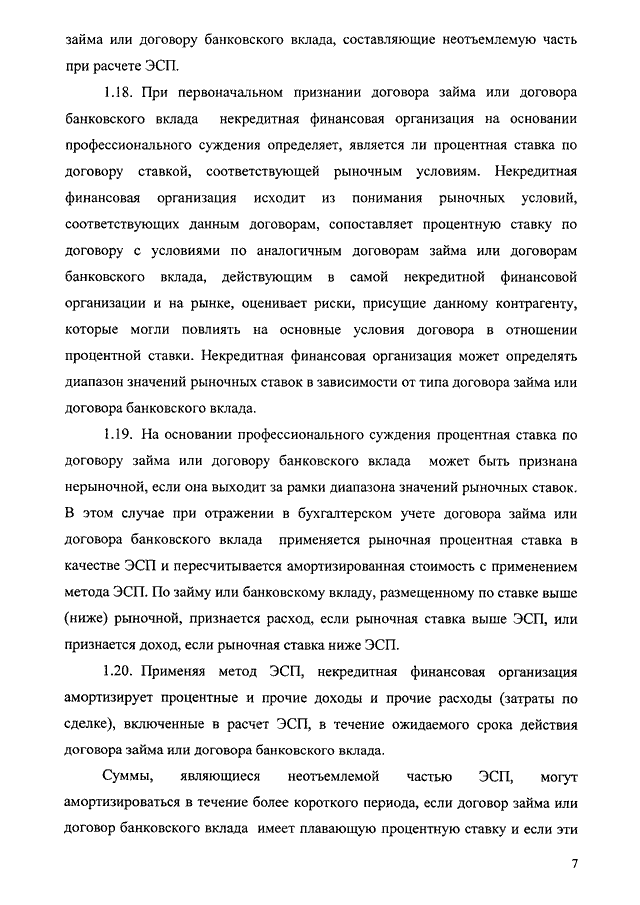 займа или договору банковского вклада, составляющие неотъемлемую часть при расчете ЭСП.

1.18. При первоначальном признании договора займа или договора банковского вклада некредитная финансовая организация на основании профессионального суждения определяет, является ли процентная ставка по договору ставкой, соответствующей рыночным условиям. Некредитная финансовая организация исходит из понимания рыночных условий, соответствующих данным договорам, сопоставляет процентную ставку по договору с условиями по аналогичным договорам займа или договорам банковского вклада, действующим в самой некредитной финансовой организации и на рынке, оценивает риски, присущие данному контрагенту, которые могли повлиять на основные условия договора в отношении процентной ставки. Некредитная финансовая организация может определять диапазон значений рыночных ставок в зависимости от типа договора займа или договора банковского вклада.

1.19. На основании профессионального суждения процентная ставка по договору займа или договору банковского вклада может быть признана нерыночной, если она выходит за рамки диапазона значений рыночных ставок. В этом случае при отражении в бухгалтерском учете договора займа или договора банковского вклада применяется рыночная процентная ставка в качестве ЭСП и пересчитывается амортизированная стоимость с применением метода ЭСП. По займу или банковскому вкладу, размещенному по ставке выше (ниже) рыночной, признается расход, если рыночная ставка выше ЭСП, или признается доход, если рыночная ставка ниже ЭСП.

1.20. Применяя метод ЭСП, некредитная финансовая организация амортизирует процентные и прочие доходы и прочие расходы (затраты по сделке), включенные в расчет ЭСП, в течение ожидаемого срока действия договора займа или договора банковского вклада.

Суммы, являющиеся неотъемлемой частью ЭСП, могут амортизироваться в течение более короткого периода, если договор займа или договор банковского вклада имеет плавающую процентную ставку и если эти

7